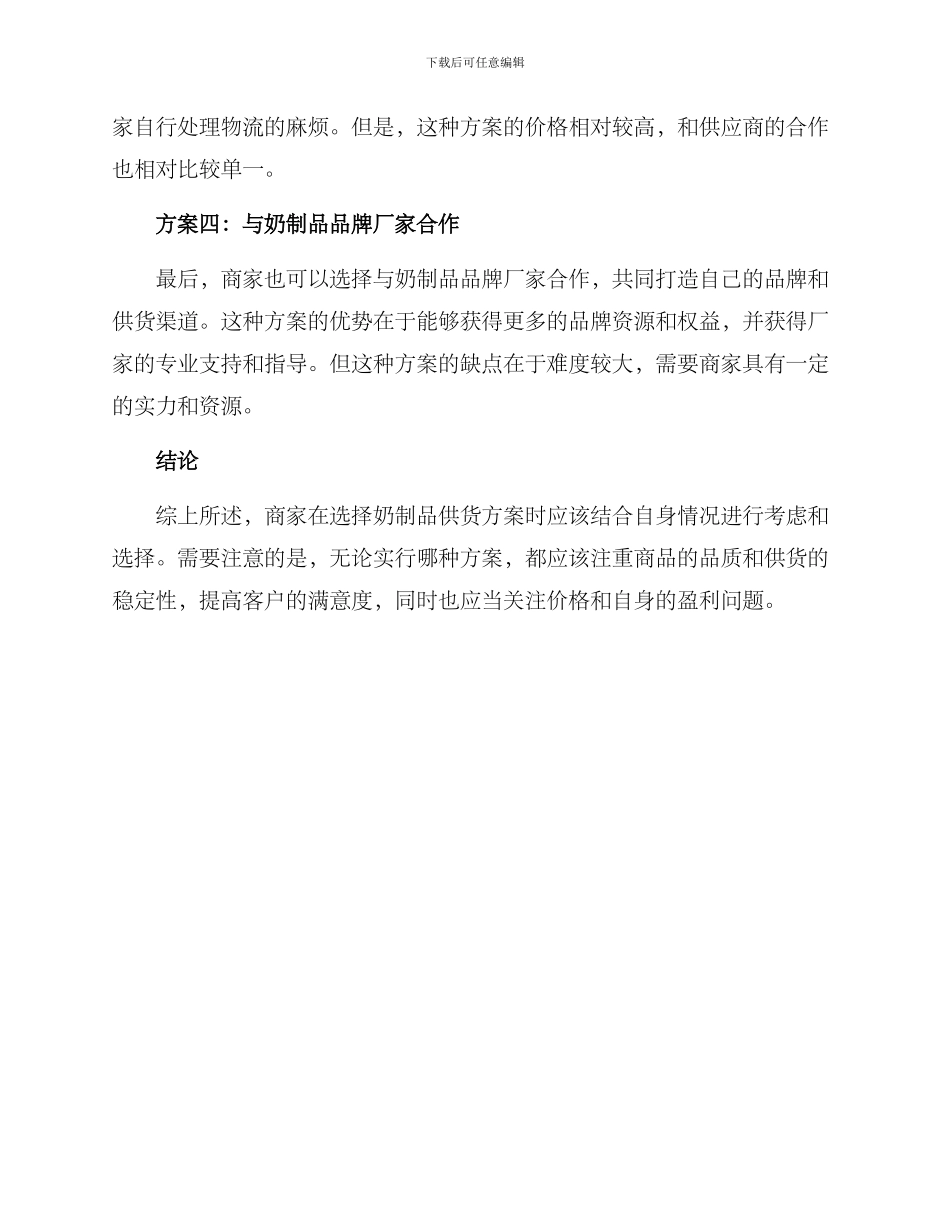 下载后可任意编辑

家自行处理物流的麻烦。但是，这种方案的价格相对较高，和供应商的合作也相对比较单一。

方案四：与奶制品品牌厂家合作

最后，商家也可以选择与奶制品品牌厂家合作，共同打造自己的品牌和供货渠道。这种方案的优势在于能够获得更多的品牌资源和权益，并获得厂家的专业支持和指导。但这种方案的缺点在于难度较大，需要商家具有一定的实力和资源。

结论

综上所述，商家在选择奶制品供货方案时应该结合自身情况进行考虑和选择。需要注意的是，无论实行哪种方案，都应该注重商品的品质和供货的稳定性，提高客户的满意度，同时也应当关注价格和自身的盈利问题。